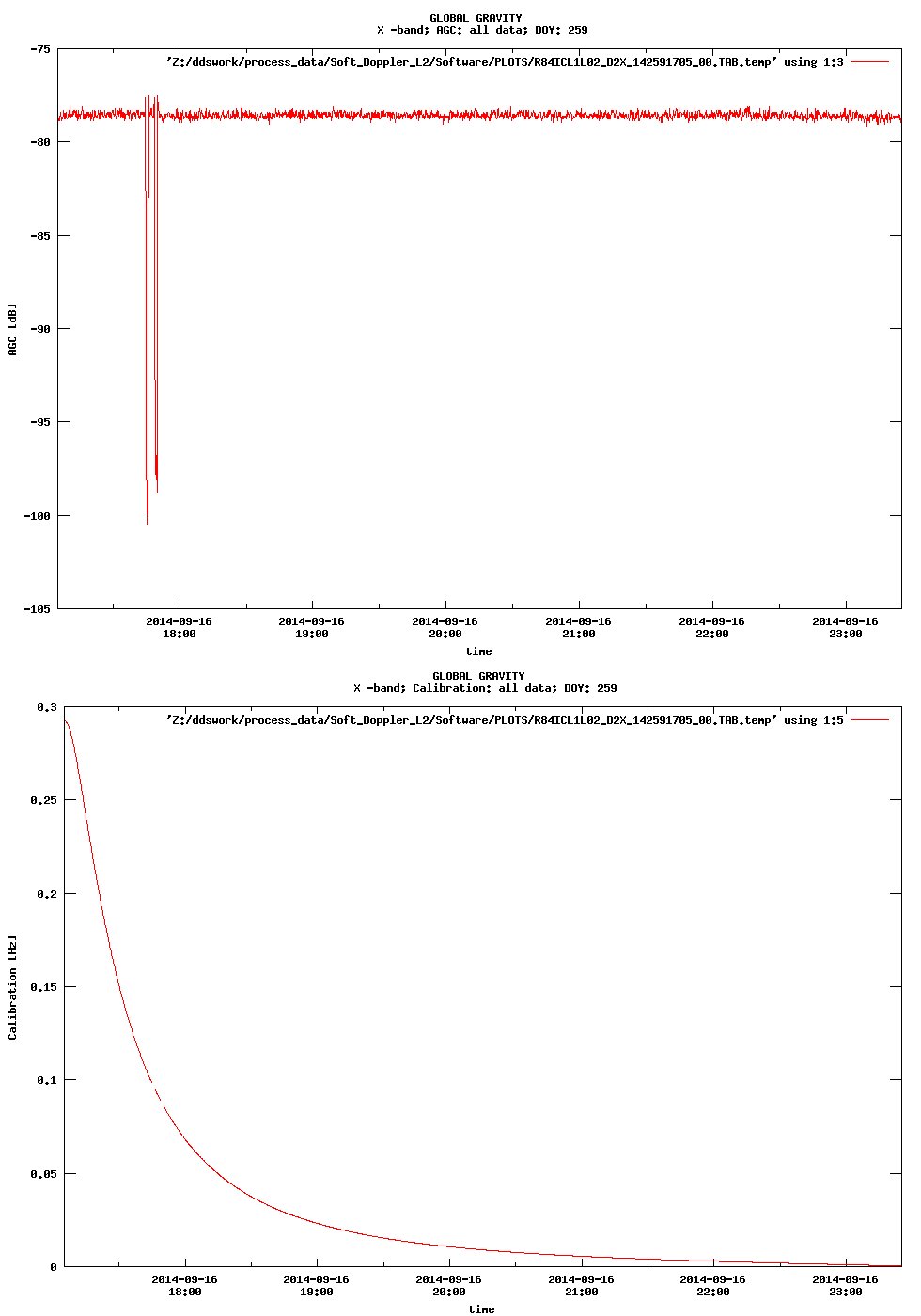 GLOBAL GRAVITY
X -band; AGC: all data; DOY: 259

'Z:/ddswork/process_data/Soft_Doppler_L2/Software/PLOTS/R84ICL1L02_D2X_142591705_00.TAB.temp' using 1:3

-75
-80
-85
-90
-95
-100
-105

AGC [dB]

2014-09-16 18:00
2014-09-16 19:00
2014-09-16 20:00
2014-09-16 21:00
2014-09-16 22:00
2014-09-16 23:00

time

GLOBAL GRAVITY
X -band; Calibration: all data; DOY: 259

'Z:/ddswork/process_data/Soft_Doppler_L2/Software/PLOTS/R84ICL1L02_D2X_142591705_00.TAB.temp' using 1:5

0.3
0.25
0.2
0.15
0.1
0.05
0

Calibration [Hz]

2014-09-16 18:00
2014-09-16 19:00
2014-09-16 20:00
2014-09-16 21:00
2014-09-16 22:00
2014-09-16 23:00

time